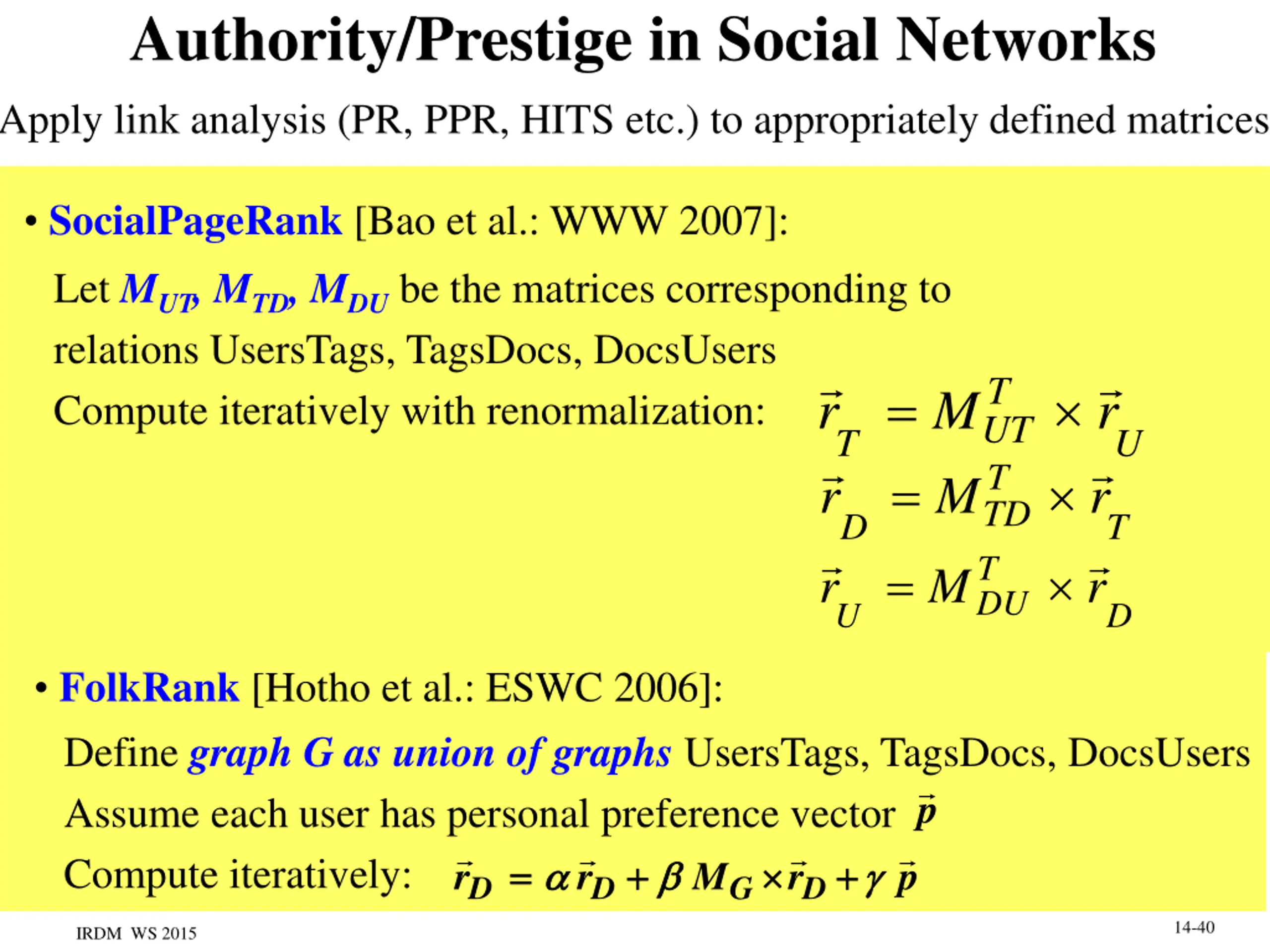 Authority/Prestige in Social Networks

Apply link analysis (PR, PPR, HITS etc.) to appropriately defined matrices

• SocialPageRank [Bao et al.: WWW 2007]:

Let $M_{UT}$, $M_{TD}$, $M_{DU}$ be the matrices corresponding to relations UsersTags, TagsDocs, DocsUsers

Compute iteratively with renormalization: $\vec{r}_T = M_{UT}^T \times \vec{r}_U$

$\vec{r}_D = M_{TD}^T \times \vec{r}_T$

$\vec{r}_U = M_{DU}^T \times \vec{r}_D$

• FolkRank [Hotho et al.: ESWC 2006]:

Define graph G as union of graphs UsersTags, TagsDocs, DocsUsers

Assume each user has personal preference vector $\vec{p}$

Compute iteratively: $\vec{r}_D = \alpha \vec{r}_D + \beta M_G \times \vec{r}_D + \gamma \vec{p}$

IRDM WS 2015

14-40